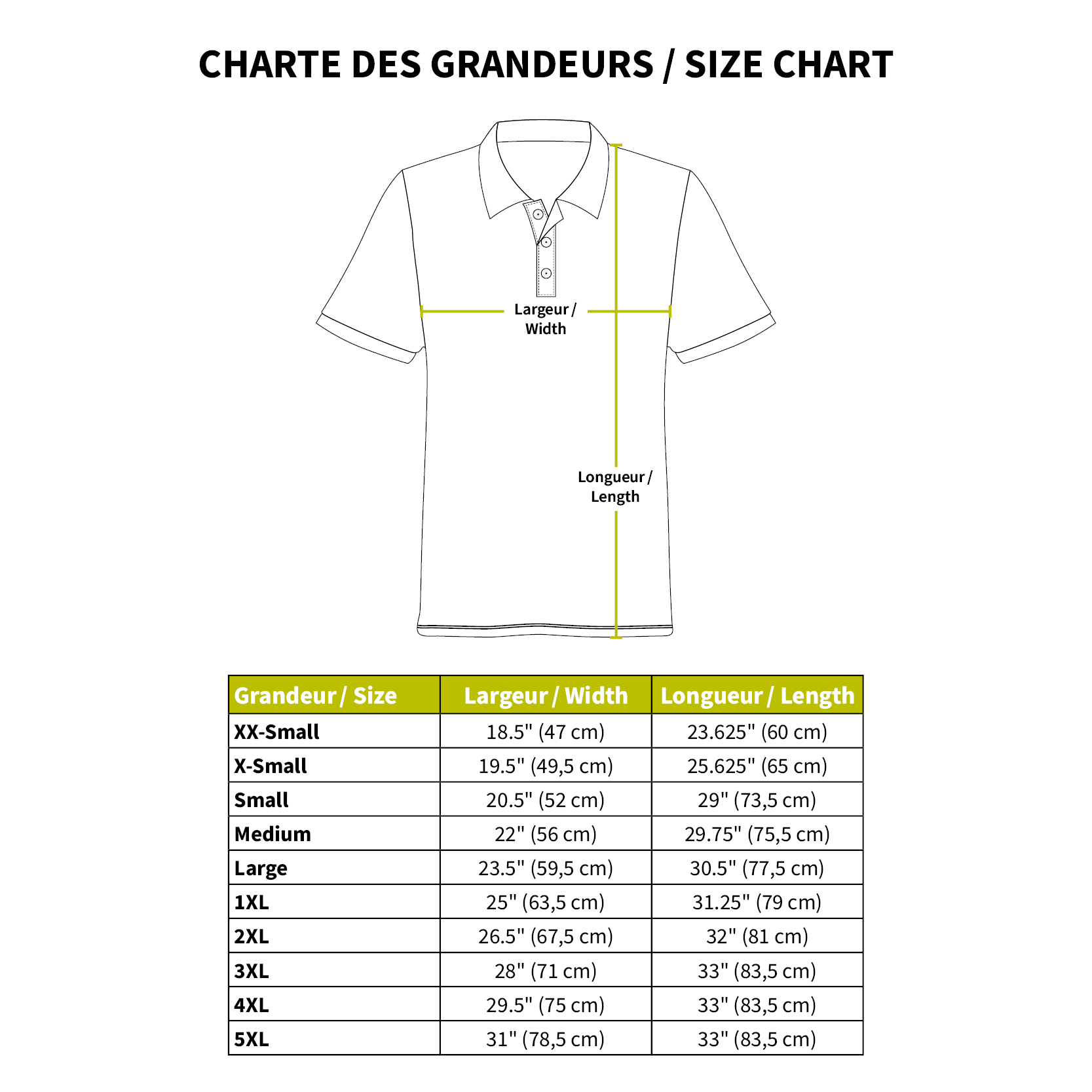 CHARTE DES GRANDEURS / SIZE CHART

Largeur / Width

Longueur / Length

| Grandeur / Size | Largeur / Width | Longueur / Length |
|---|---|---|
| XX-Small | 18.5" (47 cm) | 23.625" (60 cm) |
| X-Small | 19.5" (49,5 cm) | 25.625" (65 cm) |
| Small | 20.5" (52 cm) | 29" (73,5 cm) |
| Medium | 22" (56 cm) | 29.75" (75,5 cm) |
| Large | 23.5" (59,5 cm) | 30.5" (77,5 cm) |
| 1XL | 25" (63,5 cm) | 31.25" (79 cm) |
| 2XL | 26.5" (67,5 cm) | 32" (81 cm) |
| 3XL | 28" (71 cm) | 33" (83,5 cm) |
| 4XL | 29.5" (75 cm) | 33" (83,5 cm) |
| 5XL | 31" (78,5 cm) | 33" (83,5 cm) |